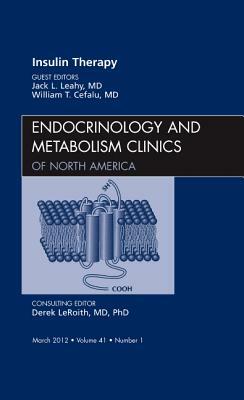 Insulin Therapy

GUEST EDITORS
Jack L. Leahy, MD
William T. Cefalu, MD

ENDOCRINOLOGY AND METABOLISM CLINICS
OF NORTH AMERICA

SH

COOH

CONSULTING EDITOR
Derek LeRoith, MD, PhD

March 2012 • Volume 41 • Number 1